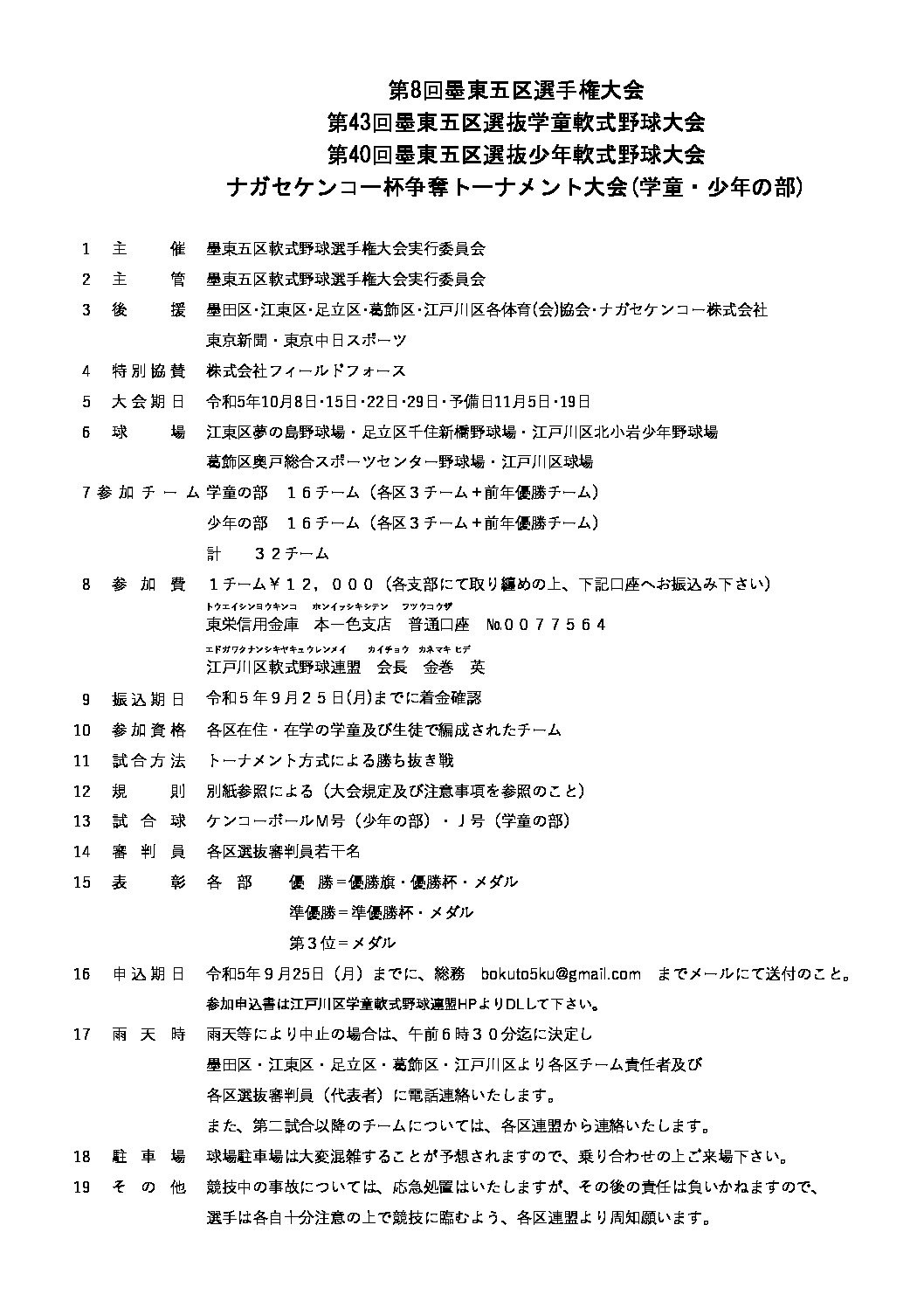 第8回墨東五区選手権大会
第43回墨東五区選抜学童軟式野球大会
第40回墨東五区選抜少年軟式野球大会
ナガセケンコー杯争奪トーナメント大会(学童・少年の部)

1　主　　催　墨東五区軟式野球選手権大会実行委員会

2　主　　管　墨東五区軟式野球選手権大会実行委員会

3　後　　援　墨田区・江東区・足立区・葛飾区・江戸川区各体育(会)協会・ナガセケンコー株式会社
東京新聞・東京中日スポーツ

4　特別協賛　株式会社フィールドフォース

5　大会期日　令和5年10月8日・15日・22日・29日・予備日11月5日・19日

6　球　　場　江東区夢の島野球場・足立区千住新橋野球場・江戸川区北小岩少年野球場
葛飾区奥戸総合スポーツセンター野球場・江戸川区球場

7 参加チーム　学童の部　16チーム（各区3チーム＋前年優勝チーム）
少年の部　16チーム（各区3チーム＋前年優勝チーム）
計　　32チーム

8　参　加　費　1チーム￥12，000（各支部にて取り纏めの上、下記口座へお振込み下さい）
トウエイシンヨウキンコ　ホンイッシキシテン　フツウコウザ
東栄信用金庫　本一色支店　普通口座　№0077564
エドガワクナンシキヤキュウレンメイ　カイチョウ　カネマキ ヒデ
江戸川区軟式野球連盟　会長　金巻　英

9　振込期日　令和5年9月25日(月)までに着金確認

10　参加資格　各区在住・在学の学童及び生徒で編成されたチーム

11　試合方法　トーナメント方式による勝ち抜き戦

12　規　　則　別紙参照による（大会規定及び注意事項を参照のこと）

13　試　合　球　ケンコーボールM号（少年の部）・J号（学童の部）

14　審　判　員　各区選抜審判員若干名

15　表　　彰　各　部　　優　勝＝優勝旗・優勝杯・メダル
準優勝＝準優勝杯・メダル
第3位＝メダル

16　申込期日　令和5年9月25日（月）までに、総務　bokuto5ku@gmail.com　までメールにて送付のこと。
参加申込書は江戸川区学童軟式野球連盟HPよりDLして下さい。

17　雨　天　時　雨天等により中止の場合は、午前6時30分迄に決定し
墨田区・江東区・足立区・葛飾区・江戸川区より各区チーム責任者及び
各区選抜審判員（代表者）に電話連絡いたします。
また、第二試合以降のチームについては、各区連盟から連絡いたします。

18　駐　車　場　球場駐車場は大変混雑することが予想されますので、乗り合わせの上ご来場下さい。

19　そ　の　他　競技中の事故については、応急処置はいたしますが、その後の責任は負いかねますので、
選手は各自十分注意の上で競技に臨むよう、各区連盟より周知願います。